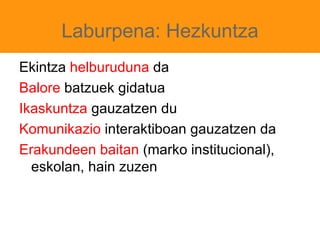 Laburpena: Hezkuntza

Ekintza helburuduna da

Balore batzuek gidatua

Ikaskuntza gauzatzen du

Komunikazio interaktiboan gauzatzen da

Erakundeen baitan (marko institucional), eskolan, hain zuzen